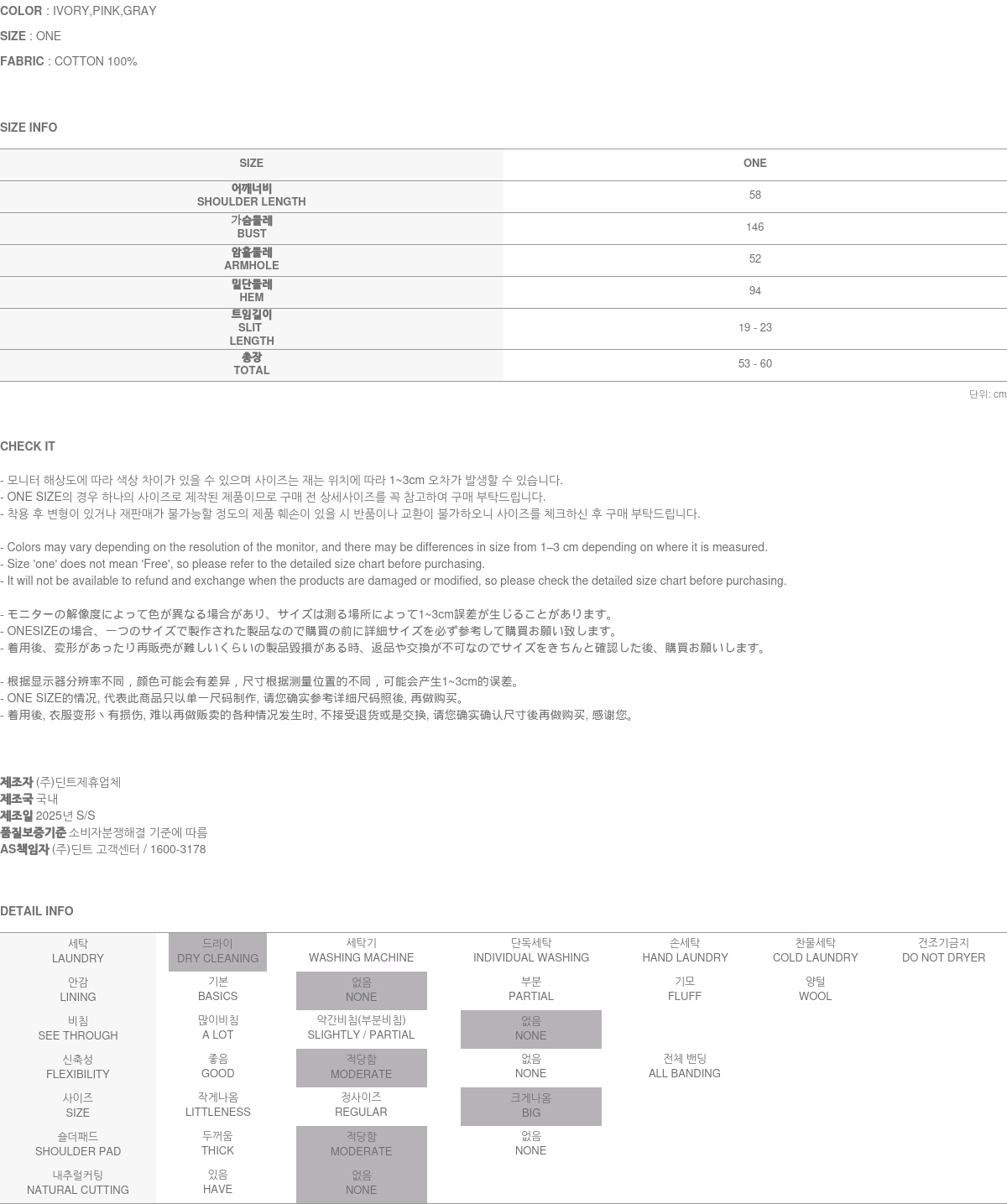 COLOR : IVORY,PINK,GRAY

SIZE : ONE

FABRIC : COTTON 100%

SIZE INFO

| SIZE | ONE |
|---|---|
| 어깨너비 SHOULDER LENGTH | 58 |
| 가슴둘레 BUST | 146 |
| 암홀둘레 ARMHOLE | 52 |
| 밑단둘레 HEM | 94 |
| 트임길이 SLIT LENGTH | 19 - 23 |
| 총장 TOTAL | 53 - 60 |

단위: cm

CHECK IT

- 모니터 해상도에 따라 색상 차이가 있을 수 있으며 사이즈는 재는 위치에 따라 1~3cm 오차가 발생할 수 있습니다.
- ONE SIZE의 경우 하나의 사이즈로 제작된 제품이므로 구매 전 상세사이즈를 꼭 참고하여 구매 부탁드립니다.
- 착용 후 변형이 있거나 재판매가 불가능할 정도의 제품 훼손이 있을 시 반품이나 교환이 불가하오니 사이즈를 체크하신 후 구매 부탁드립니다.

- Colors may vary depending on the resolution of the monitor, and there may be differences in size from 1–3 cm depending on where it is measured.
- Size 'one' does not mean 'Free', so please refer to the detailed size chart before purchasing.
- It will not be available to refund and exchange when the products are damaged or modified, so please check the detailed size chart before purchasing.

- モニターの解像度によって色が異なる場合があり、サイズは測る場所によって1~3cm誤差が生じることがあります。
- ONESIZEの場合、一つのサイズで製作された製品なので購買の前に詳細サイズを必ず参考して購買お願い致します。
- 着用後、変形があったり再販売が難しいくらいの製品毀損がある時、返品や交換が不可なのでサイズをきちんと確認した後、購買お願いします。

- 根据显示器分辨率不同，颜色可能会有差异，尺寸根据测量位置的不同，可能会产生1~3cm的误差。
- ONE SIZE的情况, 代表此商品只以单一尺码制作, 请您确实参考详细尺码照後, 再做购买。
- 着用後, 衣服变形丶有损伤, 难以再做贩卖的各种情况发生时, 不接受退货或是交换, 请您确实确认尺寸後再做购买, 感谢您。

제조자 (주)딘트제휴업체
제조국 국내
제조일 2025년 S/S
품질보증기준 소비자분쟁해결 기준에 따름
AS책임자 (주)딘트 고객센터 / 1600-3178

DETAIL INFO

| 세탁 LAUNDRY | 드라이 DRY CLEANING | 세탁기 WASHING MACHINE | 단독세탁 INDIVIDUAL WASHING | 손세탁 HAND LAUNDRY | 찬물세탁 COLD LAUNDRY | 건조기금지 DO NOT DRYER |
|---|---|---|---|---|---|---|
| 안감 LINING | 기본 BASICS | 없음 NONE | 부분 PARTIAL | 기모 FLUFF | 양털 WOOL | |
| 비침 SEE THROUGH | 많이비침 A LOT | 약간비침(부분비침) SLIGHTLY / PARTIAL | 없음 NONE | | | |
| 신축성 FLEXIBILITY | 좋음 GOOD | 적당함 MODERATE | 없음 NONE | 전체 밴딩 ALL BANDING | | |
| 사이즈 SIZE | 작게나옴 LITTLENESS | 정사이즈 REGULAR | 크게나옴 BIG | | | |
| 숄더패드 SHOULDER PAD | 두꺼움 THICK | 적당함 MODERATE | 없음 NONE | | | |
| 내추럴커팅 NATURAL CUTTING | 있음 HAVE | 없음 NONE | | | | |